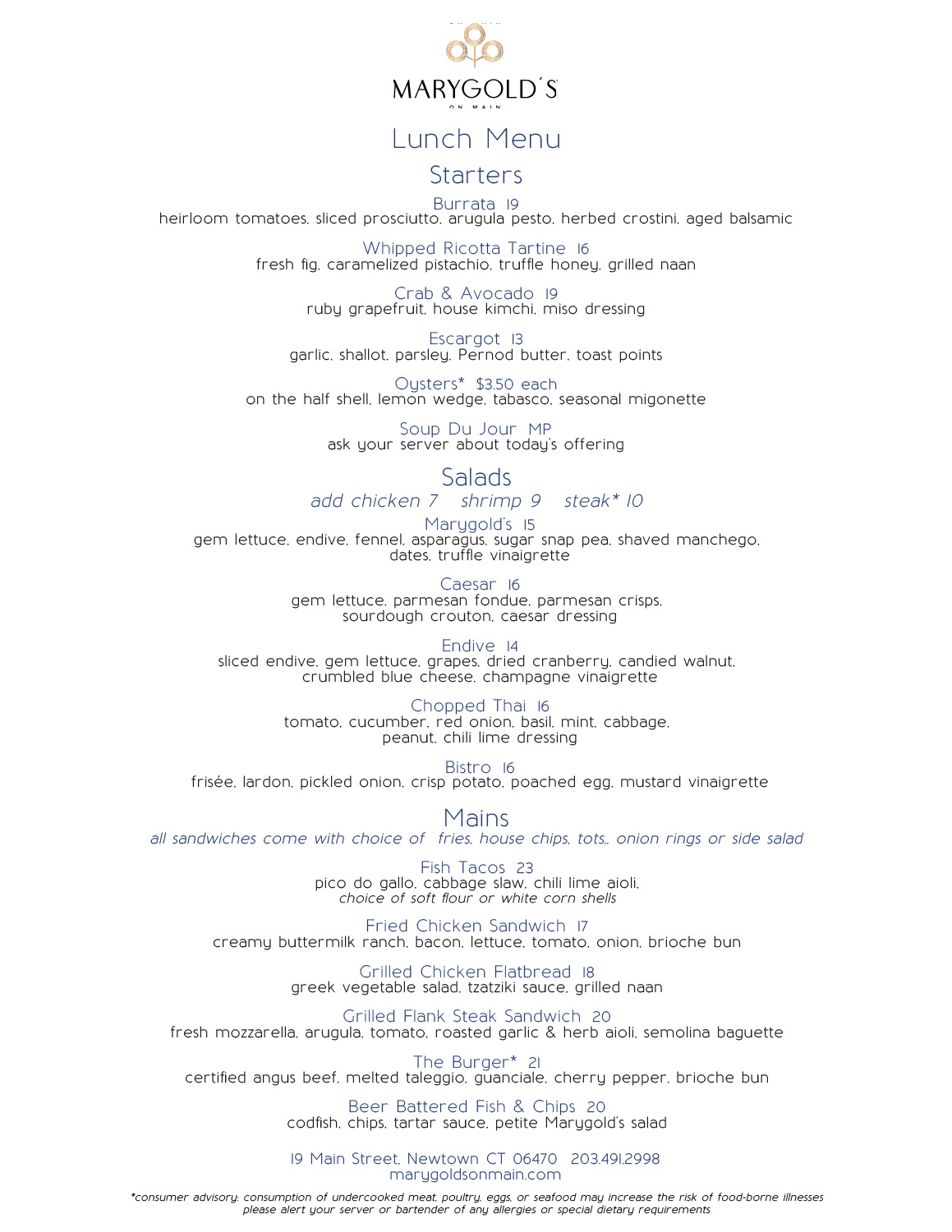 MARYGOLD'S
ON MAIN

Lunch Menu

Starters

Burrata 19
heirloom tomatoes, sliced prosciutto, arugula pesto, herbed crostini, aged balsamic

Whipped Ricotta Tartine 16
fresh fig, caramelized pistachio, truffle honey, grilled naan

Crab & Avocado 19
ruby grapefruit, house kimchi, miso dressing

Escargot 13
garlic, shallot, parsley, Pernod butter, toast points

Oysters* $3.50 each
on the half shell, lemon wedge, tabasco, seasonal migonette

Soup Du Jour MP
ask your server about today's offering

Salads
add chicken 7 shrimp 9 steak* 10

Marygold's 15
gem lettuce, endive, fennel, asparagus, sugar snap pea, shaved manchego, dates, truffle vinaigrette

Caesar 16
gem lettuce, parmesan fondue, parmesan crisps, sourdough crouton, caesar dressing

Endive 14
sliced endive, gem lettuce, grapes, dried cranberry, candied walnut, crumbled blue cheese, champagne vinaigrette

Chopped Thai 16
tomato, cucumber, red onion, basil, mint, cabbage, peanut, chili lime dressing

Bistro 16
frisée, lardon, pickled onion, crisp potato, poached egg, mustard vinaigrette

Mains
all sandwiches come with choice of fries, house chips, tots,, onion rings or side salad

Fish Tacos 23
pico do gallo, cabbage slaw, chili lime aioli,
choice of soft flour or white corn shells

Fried Chicken Sandwich 17
creamy buttermilk ranch, bacon, lettuce, tomato, onion, brioche bun

Grilled Chicken Flatbread 18
greek vegetable salad, tzatziki sauce, grilled naan

Grilled Flank Steak Sandwich 20
fresh mozzarella, arugula, tomato, roasted garlic & herb aioli, semolina baguette

The Burger* 21
certified angus beef, melted taleggio, guanciale, cherry pepper, brioche bun

Beer Battered Fish & Chips 20
codfish, chips, tartar sauce, petite Marygold's salad

19 Main Street, Newtown CT 06470 203.491.2998
marygoldsonmain.com

*consumer advisory: consumption of undercooked meat, poultry, eggs, or seafood may increase the risk of food-borne illnesses
please alert your server or bartender of any allergies or special dietary requirements